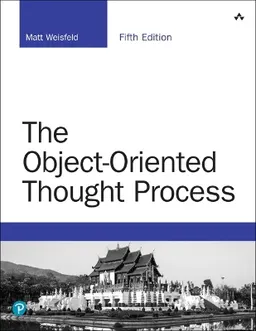 Matt Weisfeld

Fifth Edition

The Object-Oriented Thought Process